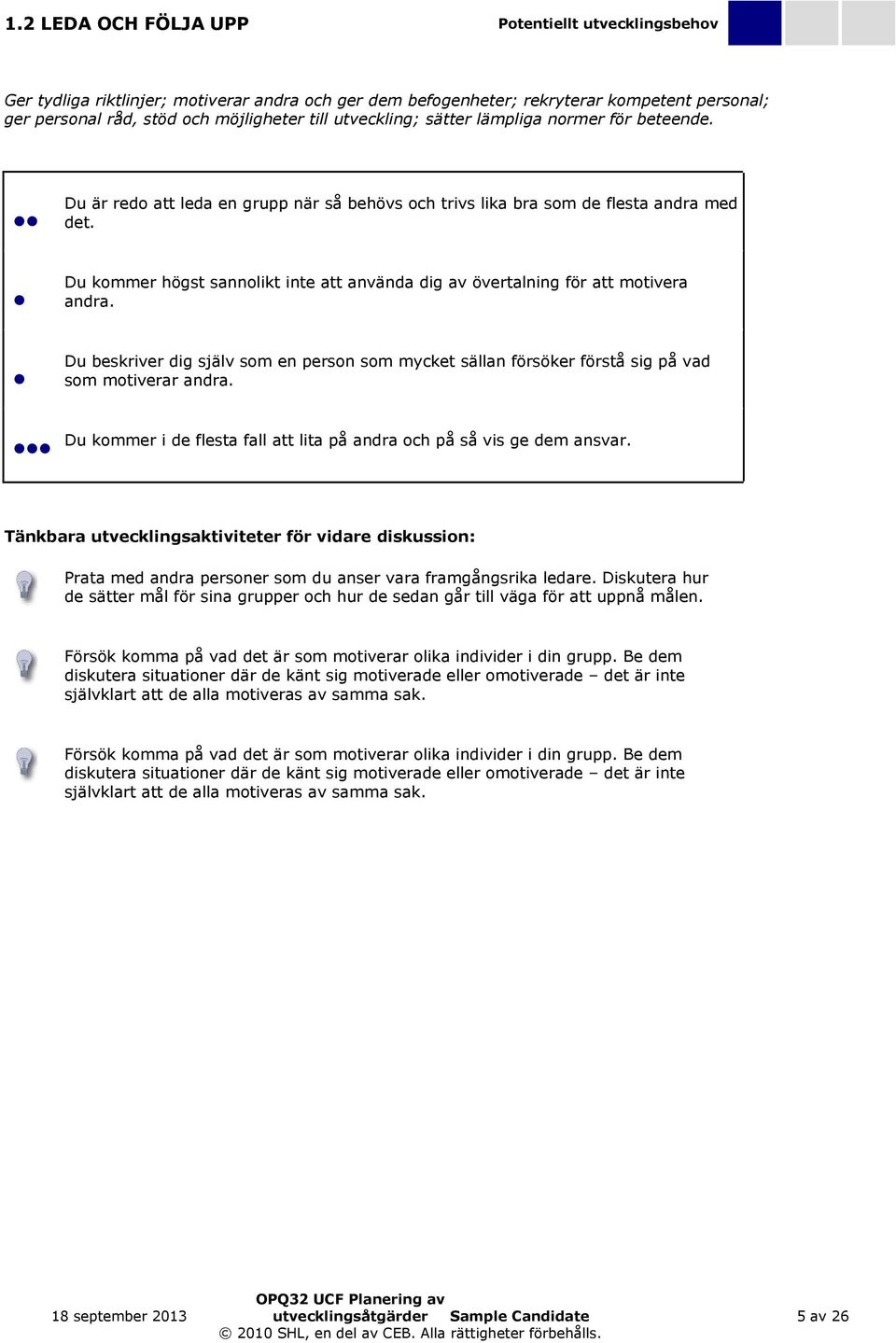 1.2 LEDA OCH FÖLJA UPP

Potentiellt utvecklingsbehov

Ger tydliga riktlinjer; motiverar andra och ger dem befogenheter; rekryterar kompetent personal; ger personal råd, stöd och möjligheter till utveckling; sätter lämpliga normer för beteende.

Du är redo att leda en grupp när så behövs och trivs lika bra som de flesta andra med det.

Du kommer högst sannolikt inte att använda dig av övertalning för att motivera andra.

Du beskriver dig själv som en person som mycket sällan försöker förstå sig på vad som motiverar andra.

Du kommer i de flesta fall att lita på andra och på så vis ge dem ansvar.

Tänkbara utvecklingsaktiviteter för vidare diskussion:

Prata med andra personer som du anser vara framgångsrika ledare. Diskutera hur de sätter mål för sina grupper och hur de sedan går till väga för att uppnå målen.

Försök komma på vad det är som motiverar olika individer i din grupp. Be dem diskutera situationer där de känt sig motiverade eller omotiverade – det är inte självklart att de alla motiveras av samma sak.

Försök komma på vad det är som motiverar olika individer i din grupp. Be dem diskutera situationer där de känt sig motiverade eller omotiverade – det är inte självklart att de alla motiveras av samma sak.

18 september 2013

OPQ32 UCF Planering av utvecklingsåtgärder

Sample Candidate

5 av 26

© 2010 SHL, en del av CEB. Alla rättigheter förbehålls.